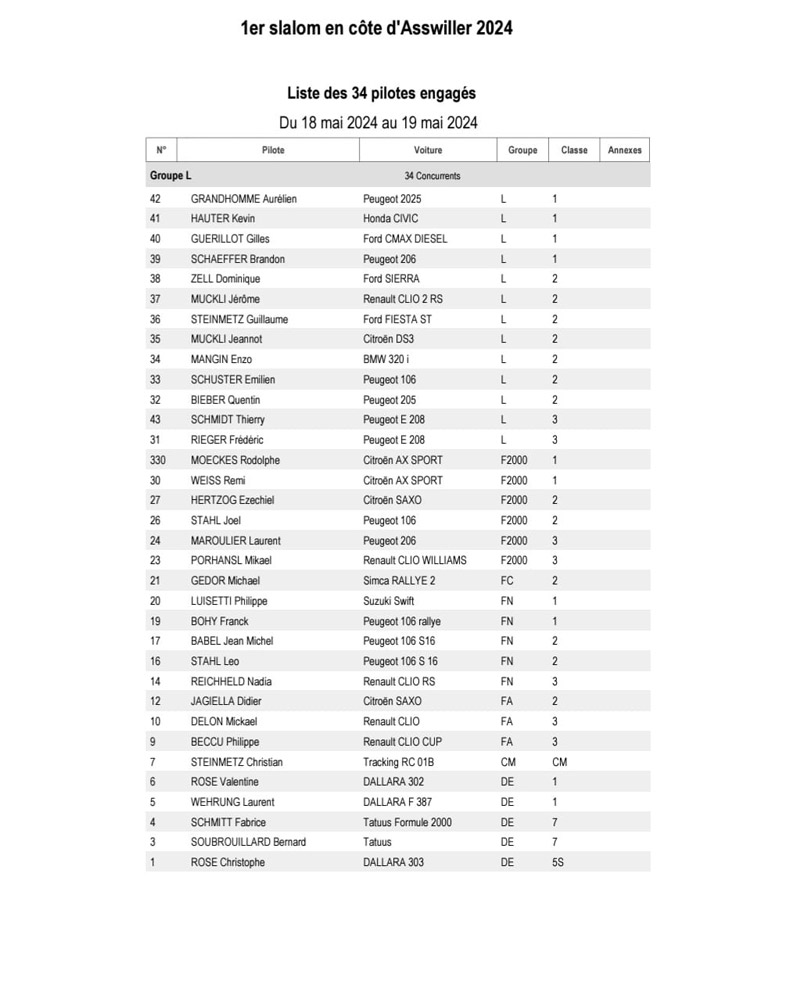 1er slalom en côte d'Asswiller 2024

Liste des 34 pilotes engagés

Du 18 mai 2024 au 19 mai 2024

| N° | Pilote | Voiture | Groupe | Classe | Annexes |
|---|---|---|---|---|---|
| Groupe L | | 34 Concurrents | | | |
| 42 | GRANDHOMME Aurélien | Peugeot 2025 | L | 1 | |
| 41 | HAUTER Kevin | Honda CIVIC | L | 1 | |
| 40 | GUERILLOT Gilles | Ford CMAX DIESEL | L | 1 | |
| 39 | SCHAEFFER Brandon | Peugeot 206 | L | 1 | |
| 38 | ZELL Dominique | Ford SIERRA | L | 2 | |
| 37 | MUCKLI Jérôme | Renault CLIO 2 RS | L | 2 | |
| 36 | STEINMETZ Guillaume | Ford FIESTA ST | L | 2 | |
| 35 | MUCKLI Jeannot | Citroën DS3 | L | 2 | |
| 34 | MANGIN Enzo | BMW 320 i | L | 2 | |
| 33 | SCHUSTER Emilien | Peugeot 106 | L | 2 | |
| 32 | BIEBER Quentin | Peugeot 205 | L | 2 | |
| 43 | SCHMIDT Thierry | Peugeot E 208 | L | 3 | |
| 31 | RIEGER Frédéric | Peugeot E 208 | L | 3 | |
| 330 | MOECKES Rodolphe | Citroën AX SPORT | F2000 | 1 | |
| 30 | WEISS Remi | Citroën AX SPORT | F2000 | 1 | |
| 27 | HERTZOG Ezechiel | Citroën SAXO | F2000 | 2 | |
| 26 | STAHL Joel | Peugeot 106 | F2000 | 2 | |
| 24 | MAROULIER Laurent | Peugeot 206 | F2000 | 3 | |
| 23 | PORHANSL Mikael | Renault CLIO WILLIAMS | F2000 | 3 | |
| 21 | GEDOR Michael | Simca RALLYE 2 | FC | 2 | |
| 20 | LUISETTI Philippe | Suzuki Swift | FN | 1 | |
| 19 | BOHY Franck | Peugeot 106 rallye | FN | 1 | |
| 17 | BABEL Jean Michel | Peugeot 106 S16 | FN | 2 | |
| 16 | STAHL Leo | Peugeot 106 S 16 | FN | 2 | |
| 14 | REICHHELD Nadia | Renault CLIO RS | FN | 3 | |
| 12 | JAGIELLA Didier | Citroën SAXO | FA | 2 | |
| 10 | DELON Mickael | Renault CLIO | FA | 3 | |
| 9 | BECCU Philippe | Renault CLIO CUP | FA | 3 | |
| 7 | STEINMETZ Christian | Tracking RC 01B | CM | CM | |
| 6 | ROSE Valentine | DALLARA 302 | DE | 1 | |
| 5 | WEHRUNG Laurent | DALLARA F 387 | DE | 1 | |
| 4 | SCHMITT Fabrice | Tatuus Formule 2000 | DE | 7 | |
| 3 | SOUBROUILLARD Bernard | Tatuus | DE | 7 | |
| 1 | ROSE Christophe | DALLARA 303 | DE | 5S | |